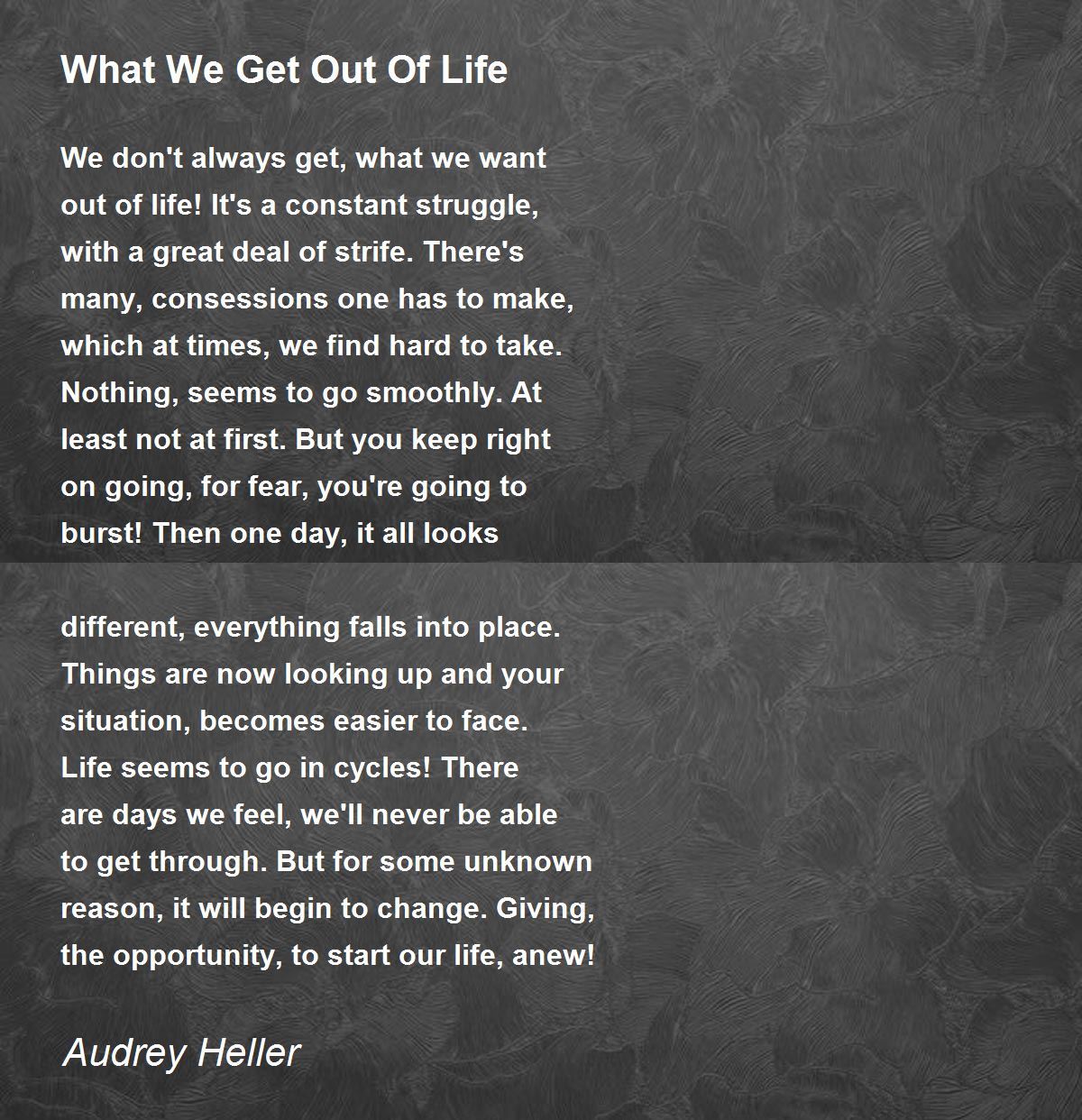 What We Get Out Of Life

We don't always get, what we want
out of life! It's a constant struggle,
with a great deal of strife. There's
many, consessions one has to make,
which at times, we find hard to take.
Nothing, seems to go smoothly. At
least not at first. But you keep right
on going, for fear, you're going to
burst! Then one day, it all looks

different, everything falls into place.
Things are now looking up and your
situation, becomes easier to face.
Life seems to go in cycles! There
are days we feel, we'll never be able
to get through. But for some unknown
reason, it will begin to change. Giving,
the opportunity, to start our life, anew!

Audrey Heller